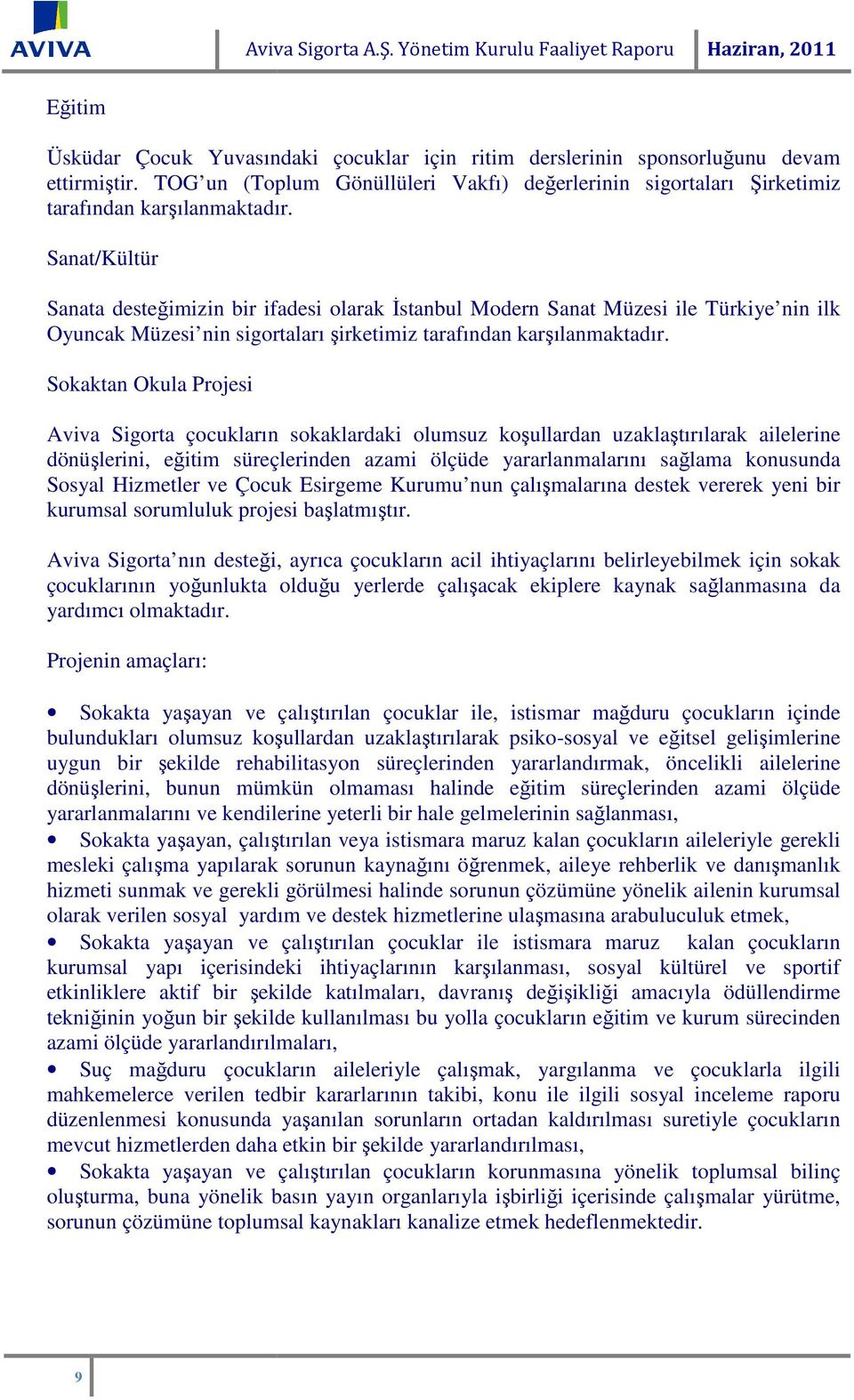 AVIVA

Aviva Sigorta A.Ş. Yönetim Kurulu Faaliyet Raporu

Haziran, 2011

Eğitim

Üsküdar Çocuk Yuvasındaki çocuklar için ritim derslerinin sponsorluğunu devam ettirmiştir. TOG'un (Toplum Gönüllüleri Vakfı) değerlerinin sigortaları Şirketimiz tarafından karşılanmaktadır.

Sanat/Kültür

Sanata desteğimizin bir ifadesi olarak İstanbul Modern Sanat Müzesi ile Türkiye'nin ilk Oyuncak Müzesi'nin sigortaları şirketimiz tarafından karşılanmaktadır.

Sokaktan Okula Projesi

Aviva Sigorta çocukların sokaklardaki olumsuz koşullardan uzaklaştırılarak ailelerine dönüşlerini, eğitim süreçlerinden azami ölçüde yararlanmalarını sağlama konusunda Sosyal Hizmetler ve Çocuk Esirgeme Kurumu'nun çalışmalarına destek vererek yeni bir kurumsal sorumluluk projesi başlatmıştır.

Aviva Sigorta'nın desteği, ayrıca çocukların acil ihtiyaçlarını belirleyebilmek için sokak çocuklarının yoğunlukta olduğu yerlerde çalışacak ekiplere kaynak sağlanmasına da yardımcı olmaktadır.

Projenin amaçları:

• Sokakta yaşayan ve çalıştırılan çocuklar ile, istismar mağduru çocukların içinde bulundukları olumsuz koşullardan uzaklaştırılarak psiko-sosyal ve eğitsel gelişimlerine uygun bir şekilde rehabilitasyon süreçlerinden yararlandırmak, öncelikli ailelerine dönüşlerini, bunun mümkün olmaması halinde eğitim süreçlerinden azami ölçüde yararlanmalarını ve kendilerine yeterli bir hale gelmelerinin sağlanması,
• Sokakta yaşayan, çalıştırılan veya istismara maruz kalan çocukların aileleriyle gerekli mesleki çalışma yapılarak sorunun kaynağını öğrenmek, aileye rehberlik ve danışmanlık hizmeti sunmak ve gerekli görülmesi halinde sorunun çözümüne yönelik ailenin kurumsal olarak verilen sosyal yardım ve destek hizmetlerine ulaşmasına arabuluculuk etmek,
• Sokakta yaşayan ve çalıştırılan çocuklar ile istismara maruz kalan çocukların kurumsal yapı içerisindeki ihtiyaçlarının karşılanması, sosyal kültürel ve sportif etkinliklere aktif bir şekilde katılmaları, davranış değişikliği amacıyla ödüllendirme tekniğinin yoğun bir şekilde kullanılması bu yolla çocukların eğitim ve kurum sürecinden azami ölçüde yararlandırılmaları,
• Suç mağduru çocukların aileleriyle çalışmak, yargılanma ve çocuklarla ilgili mahkemelerce verilen tedbir kararlarının takibi, konu ile ilgili sosyal inceleme raporu düzenlenmesi konusunda yaşanılan sorunların ortadan kaldırılması suretiyle çocukların mevcut hizmetlerden daha etkin bir şekilde yararlandırılması,
• Sokakta yaşayan ve çalıştırılan çocukların korunmasına yönelik toplumsal bilinç oluşturma, buna yönelik basın yayın organlarıyla işbirliği içerisinde çalışmalar yürütme, sorunun çözümüne toplumsal kaynakları kanalize etmek hedeflenmektedir.

9